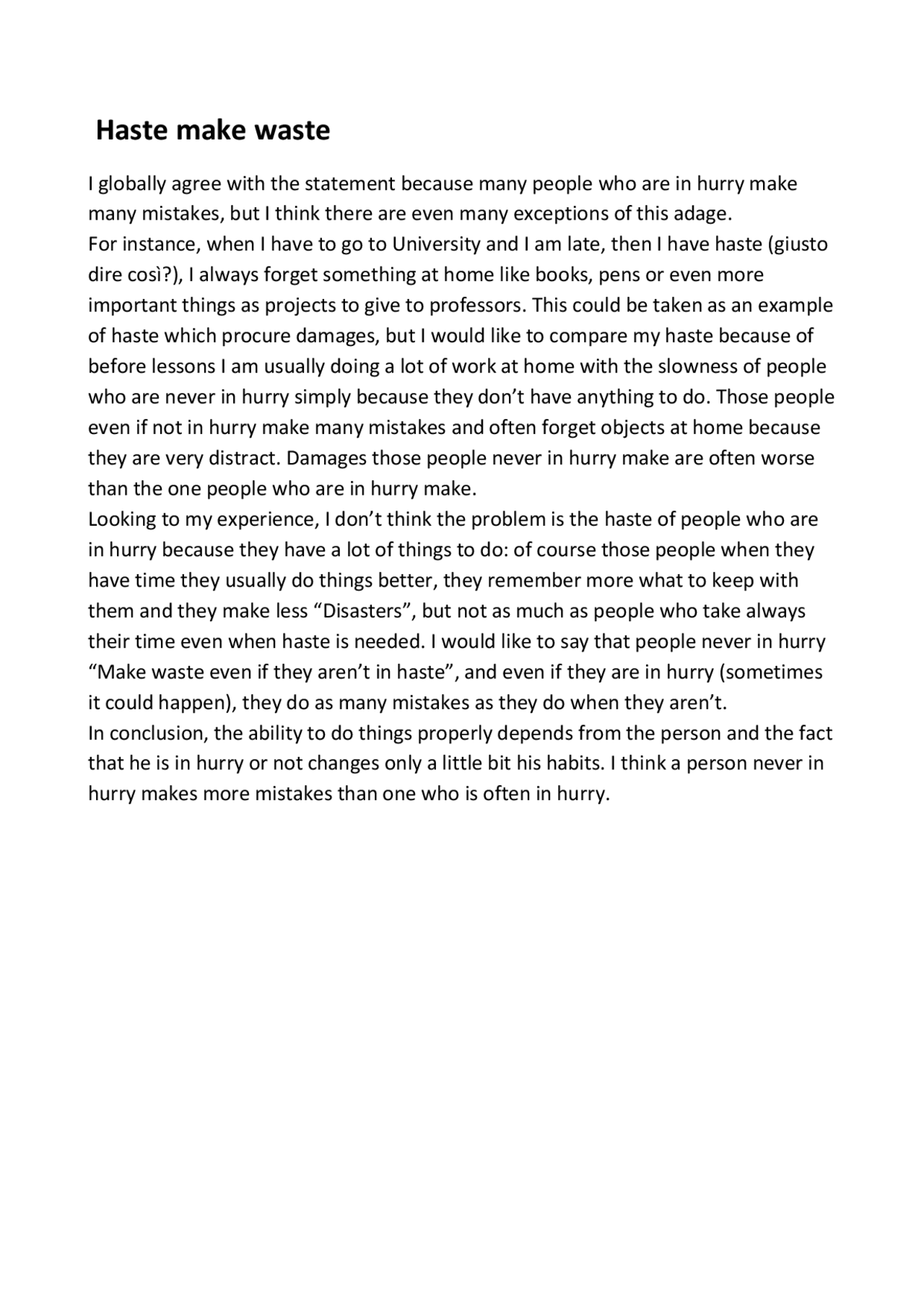 Haste make waste

I globally agree with the statement because many people who are in hurry make many mistakes, but I think there are even many exceptions of this adage.
For instance, when I have to go to University and I am late, then I have haste (giusto dire così?), I always forget something at home like books, pens or even more important things as projects to give to professors. This could be taken as an example of haste which procure damages, but I would like to compare my haste because of before lessons I am usually doing a lot of work at home with the slowness of people who are never in hurry simply because they don’t have anything to do. Those people even if not in hurry make many mistakes and often forget objects at home because they are very distract. Damages those people never in hurry make are often worse than the one people who are in hurry make.
Looking to my experience, I don’t think the problem is the haste of people who are in hurry because they have a lot of things to do: of course those people when they have time they usually do things better, they remember more what to keep with them and they make less “Disasters”, but not as much as people who take always their time even when haste is needed. I would like to say that people never in hurry “Make waste even if they aren’t in haste”, and even if they are in hurry (sometimes it could happen), they do as many mistakes as they do when they aren’t.
In conclusion, the ability to do things properly depends from the person and the fact that he is in hurry or not changes only a little bit his habits. I think a person never in hurry makes more mistakes than one who is often in hurry.